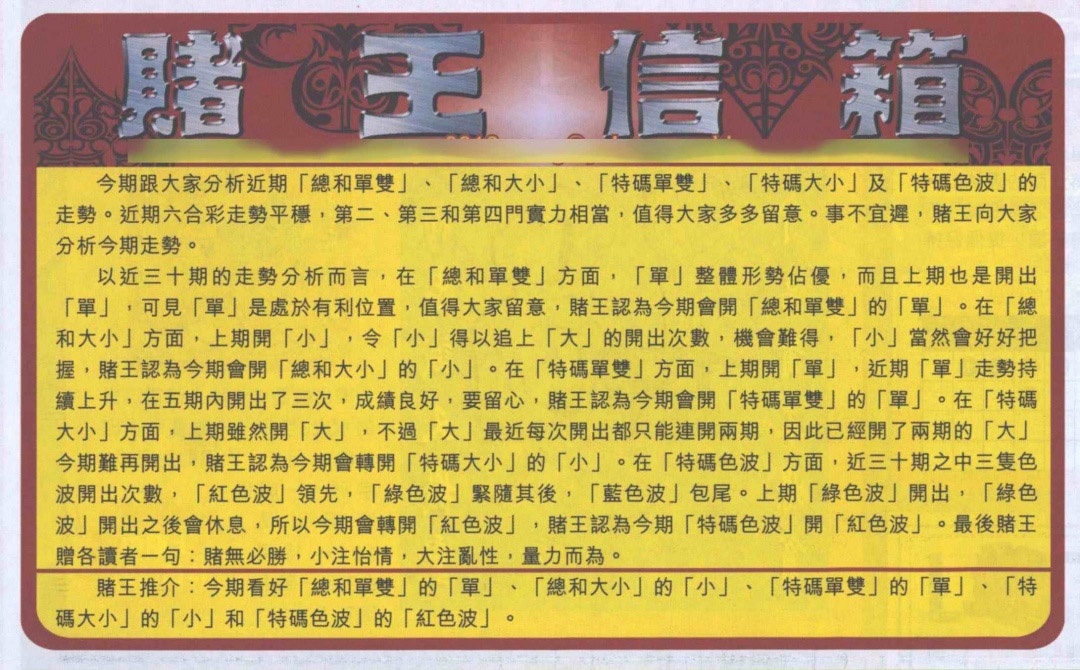 賭王信箱

今期跟大家分析近期「總和單雙」、「總和大小」、「特碼單雙」、「特碼大小」及「特碼色波」的走勢。近期六合彩走勢平穩，第二、第三和第四門實力相當，值得大家多多留意。事不宜遲，賭王向大家分析今期走勢。

以近三十期的走勢分析而言，在「總和單雙」方面，「單」整體形勢佔優，而且上期也是開出「單」，可見「單」是處於有利位置，值得大家留意，賭王認為今期會開「總和單雙」的「單」。在「總和大小」方面，上期開「小」，令「小」得以追上「大」的開出次數，機會難得，「小」當然會好好把握，賭王認為今期會開「總和大小」的「小」。在「特碼單雙」方面，上期開「單」，近期「單」走勢持續上升，在五期內開出了三次，成績良好，要留心，賭王認為今期會開「特碼單雙」的「單」。在「特碼大小」方面，上期雖然開「大」，不過「大」最近每次開出都只能連開兩期，因此已經開了兩期的「大」今期難再開出，賭王認為今期會轉開「特碼大小」的「小」。在「特碼色波」方面，近三十期之中三隻色波開出次數，「紅色波」領先，「綠色波」緊隨其後，「藍色波」包尾。上期「綠色波」開出，「綠色波」開出之後會休息，所以今期會轉開「紅色波」，賭王認為今期「特碼色波」開「紅色波」。最後賭王贈各讀者一句：賭無必勝，小注怡情，大注亂性，量力而為。

賭王推介：今期看好「總和單雙」的「單」、「總和大小」的「小」、「特碼單雙」的「單」、「特碼大小」的「小」和「特碼色波」的「紅色波」。